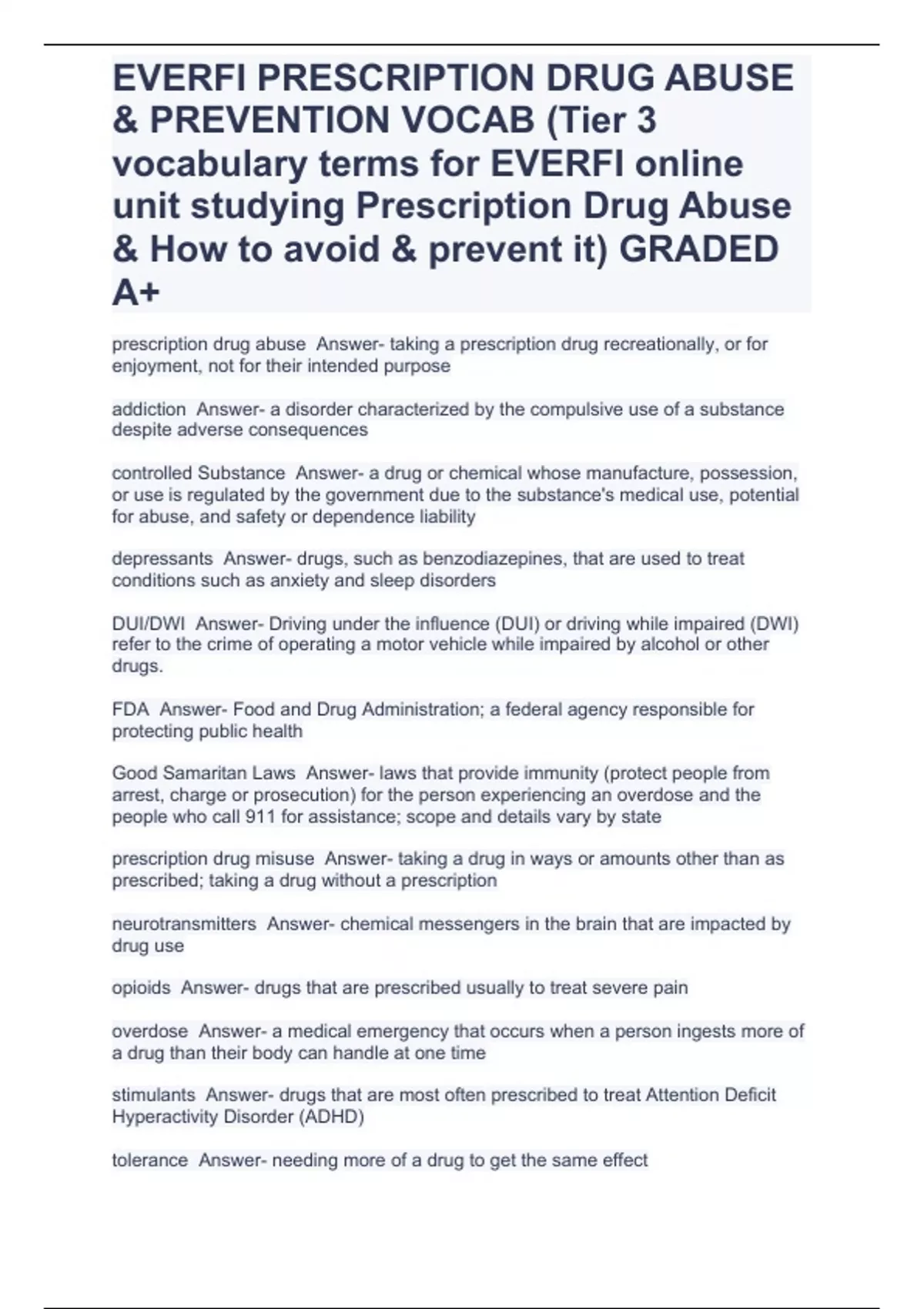 EVERFI PRESCRIPTION DRUG ABUSE & PREVENTION VOCAB (Tier 3 vocabulary terms for EVERFI online unit studying Prescription Drug Abuse & How to avoid & prevent it) GRADED A+

prescription drug abuse Answer- taking a prescription drug recreationally, or for enjoyment, not for their intended purpose

addiction Answer- a disorder characterized by the compulsive use of a substance despite adverse consequences

controlled Substance Answer- a drug or chemical whose manufacture, possession, or use is regulated by the government due to the substance's medical use, potential for abuse, and safety or dependence liability

depressants Answer- drugs, such as benzodiazepines, that are used to treat conditions such as anxiety and sleep disorders

DUI/DWI Answer- Driving under the influence (DUI) or driving while impaired (DWI) refer to the crime of operating a motor vehicle while impaired by alcohol or other drugs.

FDA Answer- Food and Drug Administration; a federal agency responsible for protecting public health

Good Samaritan Laws Answer- laws that provide immunity (protect people from arrest, charge or prosecution) for the person experiencing an overdose and the people who call 911 for assistance; scope and details vary by state

prescription drug misuse Answer- taking a drug in ways or amounts other than as prescribed; taking a drug without a prescription

neurotransmitters Answer- chemical messengers in the brain that are impacted by drug use

opioids Answer- drugs that are prescribed usually to treat severe pain

overdose Answer- a medical emergency that occurs when a person ingests more of a drug than their body can handle at one time

stimulants Answer- drugs that are most often prescribed to treat Attention Deficit Hyperactivity Disorder (ADHD)

tolerance Answer- needing more of a drug to get the same effect